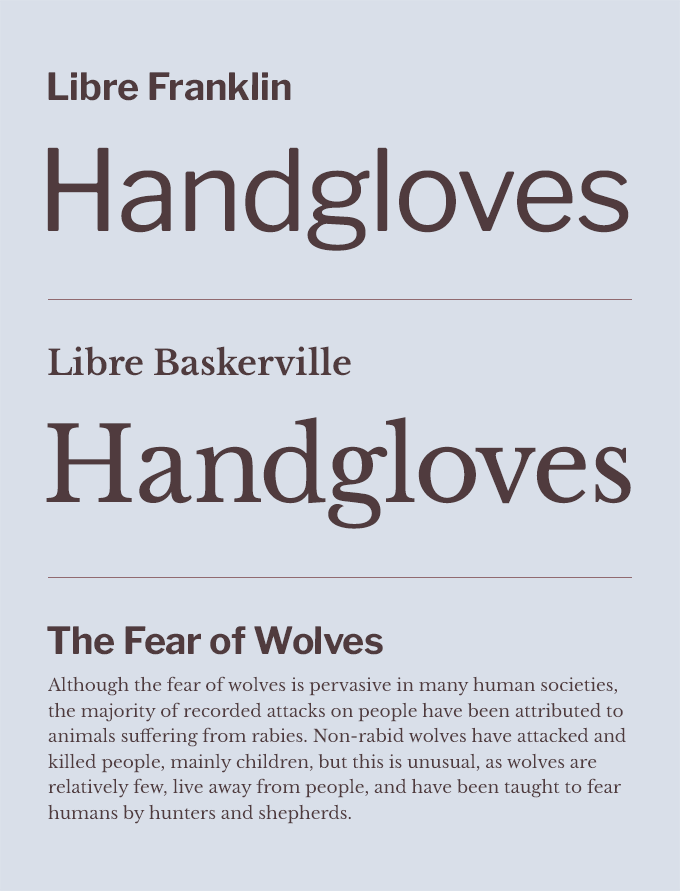 Libre Franklin

Handgloves

Libre Baskerville

Handgloves

The Fear of Wolves

Although the fear of wolves is pervasive in many human societies, the majority of recorded attacks on people have been attributed to animals suffering from rabies. Non-rabid wolves have attacked and killed people, mainly children, but this is unusual, as wolves are relatively few, live away from people, and have been taught to fear humans by hunters and shepherds.